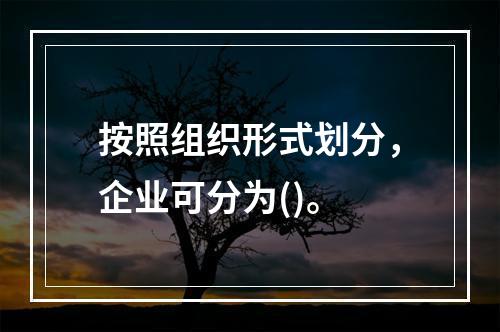 按照组织形式划分，企业可分为()。